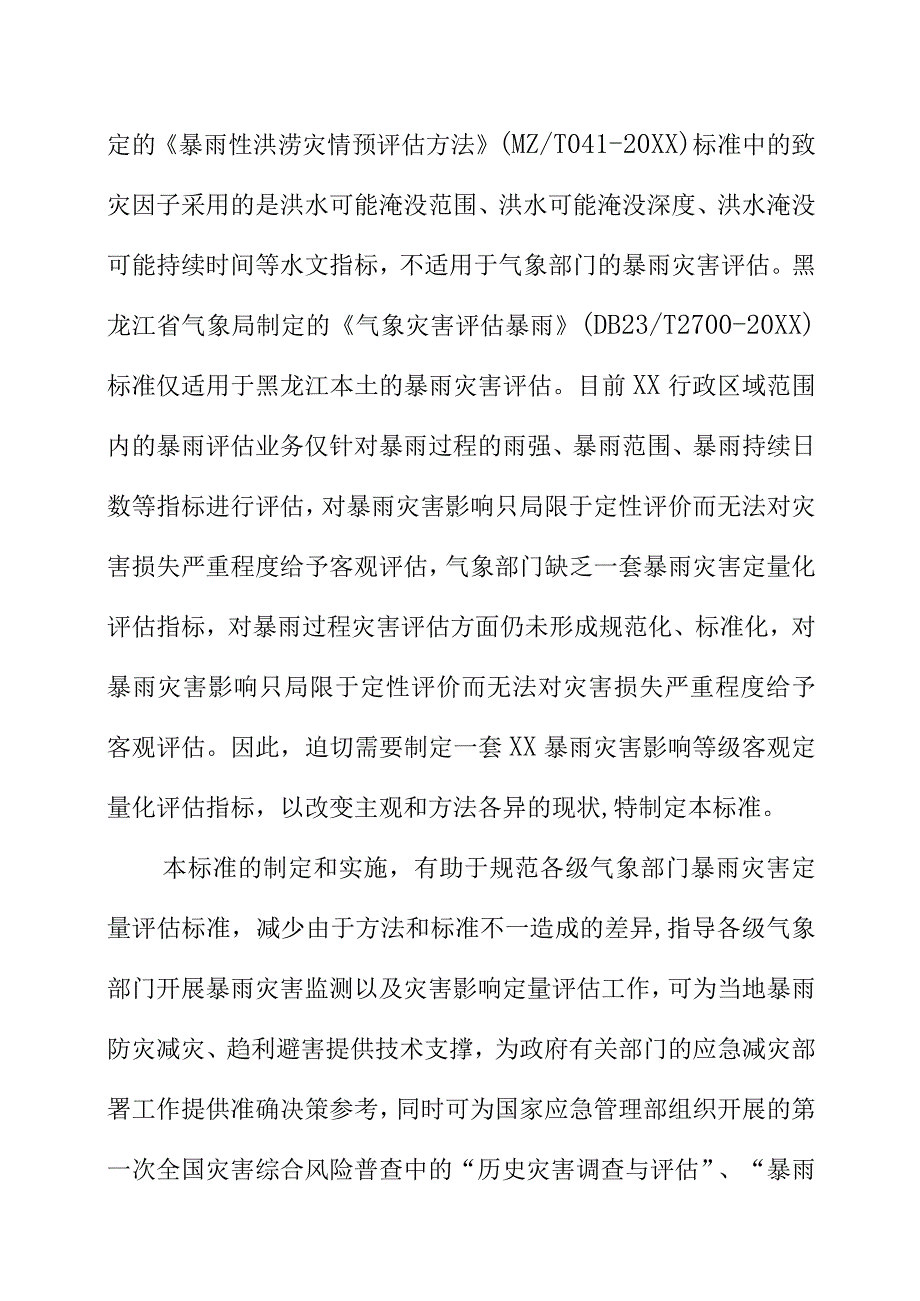 定的《暴雨性洪涝灾情预评估方法》(MZ/T041-20XX)标准中的致灾因子采用的是洪水可能淹没范围、洪水可能淹没深度、洪水淹没可能持续时间等水文指标，不适用于气象部门的暴雨灾害评估。黑龙江省气象局制定的《气象灾害评估暴雨》(DB23/T2700-20XX)标准仅适用于黑龙江本土的暴雨灾害评估。目前XX行政区域范围内的暴雨评估业务仅针对暴雨过程的雨强、暴雨范围、暴雨持续日数等指标进行评估，对暴雨灾害影响只局限于定性评价而无法对灾害损失严重程度给予客观评估，气象部门缺乏一套暴雨灾害定量化评估指标，对暴雨过程灾害评估方面仍未形成规范化、标准化，对暴雨灾害影响只局限于定性评价而无法对灾害损失严重程度给予客观评估。因此，迫切需要制定一套XX暴雨灾害影响等级客观定量化评估指标，以改变主观和方法各异的现状,特制定本标准。

本标准的制定和实施，有助于规范各级气象部门暴雨灾害定量评估标准，减少由于方法和标准不一造成的差异,指导各级气象部门开展暴雨灾害监测以及灾害影响定量评估工作，可为当地暴雨防灾减灾、趋利避害提供技术支撑，为政府有关部门的应急减灾部署工作提供准确决策参考，同时可为国家应急管理部组织开展的第一次全国灾害综合风险普查中的“历史灾害调查与评估”、“暴雨